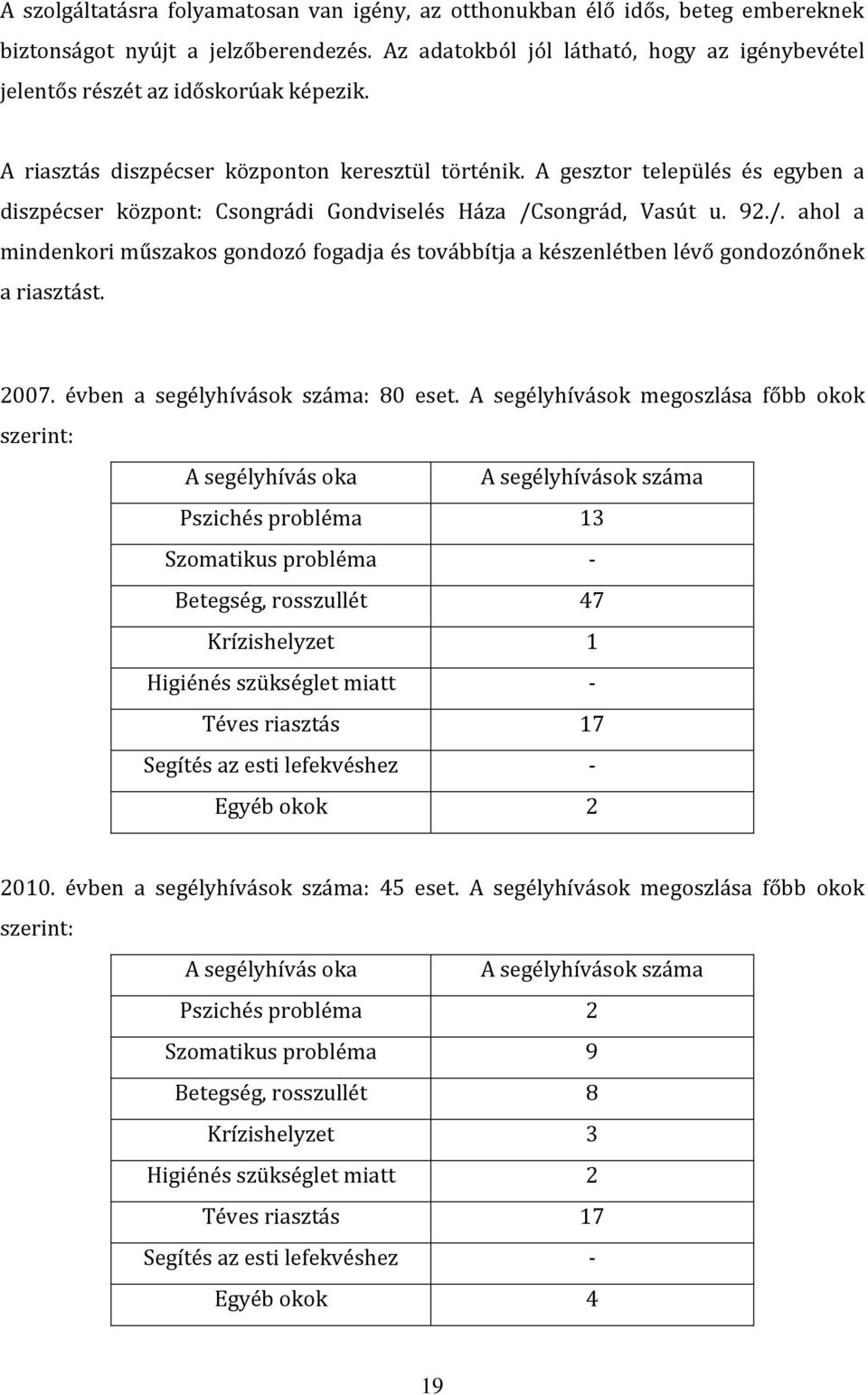 A szolgáltatásra folyamatosan van igény, az otthonukban élő idős, beteg embereknek biztonságot nyújt a jelzőberendezés. Az adatokból jól látható, hogy az igénybevétel jelentős részét az időskorúak képezik.

A riasztás diszpécser központon keresztül történik. A gesztor település és egyben a diszpécser központ: Csongrádi Gondviselés Háza /Csongrád, Vasút u. 92./. ahol a mindenkori műszakos gondozó fogadja és továbbítja a készenlétben lévő gondozónőnek a riasztást.

2007. évben a segélyhívások száma: 80 eset. A segélyhívások megoszlása főbb okok szerint:

| A segélyhívás oka | A segélyhívások száma |
|---|---|
| Pszichés probléma | 13 |
| Szomatikus probléma | - |
| Betegség, rosszullét | 47 |
| Krízishelyzet | 1 |
| Higiénés szükséglet miatt | - |
| Téves riasztás | 17 |
| Segítés az esti lefekvéshez | - |
| Egyéb okok | 2 |

2010. évben a segélyhívások száma: 45 eset. A segélyhívások megoszlása főbb okok szerint:

| A segélyhívás oka | A segélyhívások száma |
|---|---|
| Pszichés probléma | 2 |
| Szomatikus probléma | 9 |
| Betegség, rosszullét | 8 |
| Krízishelyzet | 3 |
| Higiénés szükséglet miatt | 2 |
| Téves riasztás | 17 |
| Segítés az esti lefekvéshez | - |
| Egyéb okok | 4 |

19